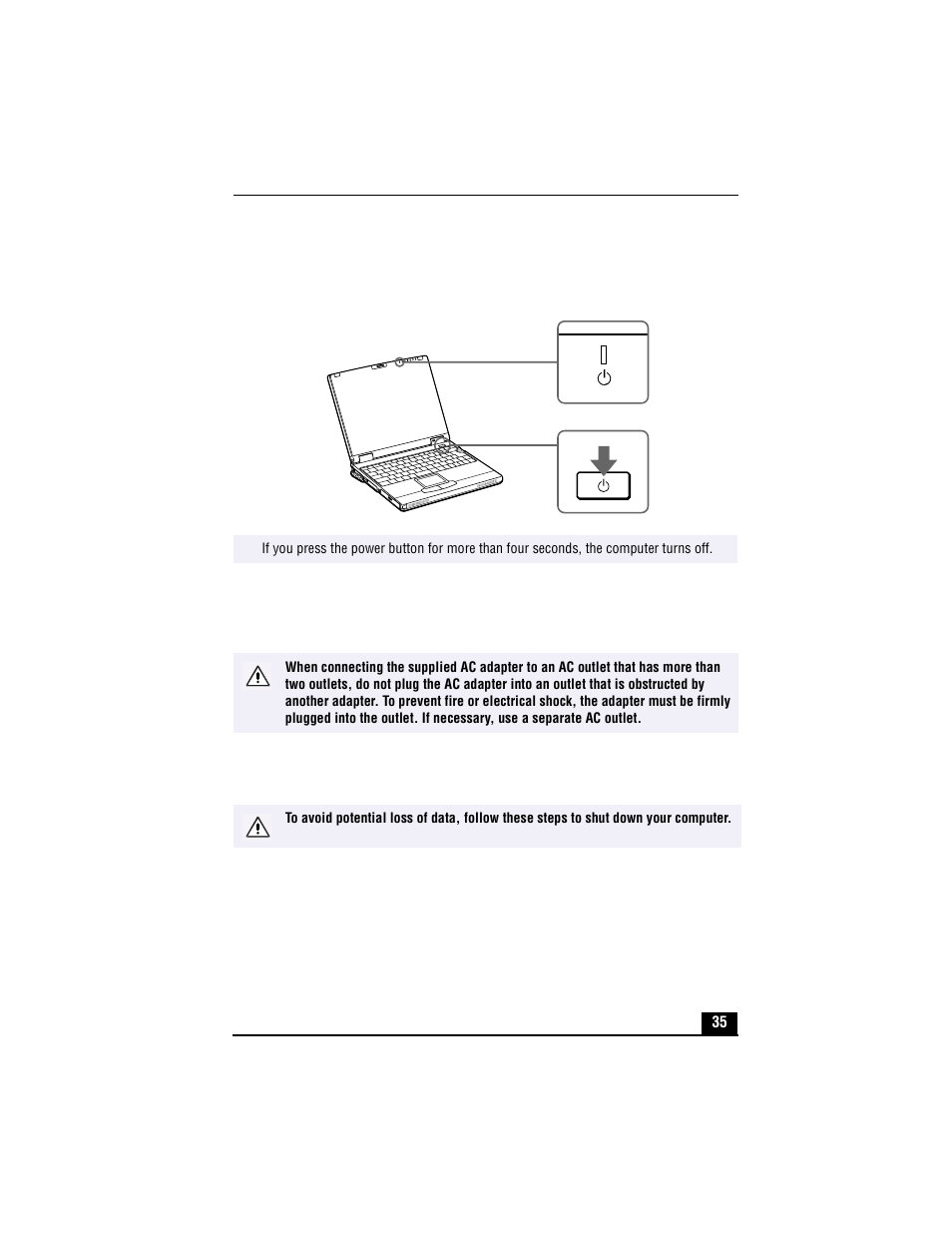 If you press the power button for more than four seconds, the computer turns off.

When connecting the supplied AC adapter to an AC outlet that has more than two outlets, do not plug the AC adapter into an outlet that is obstructed by another adapter. To prevent fire or electrical shock, the adapter must be firmly plugged into the outlet. If necessary, use a separate AC outlet.

To avoid potential loss of data, follow these steps to shut down your computer.

35